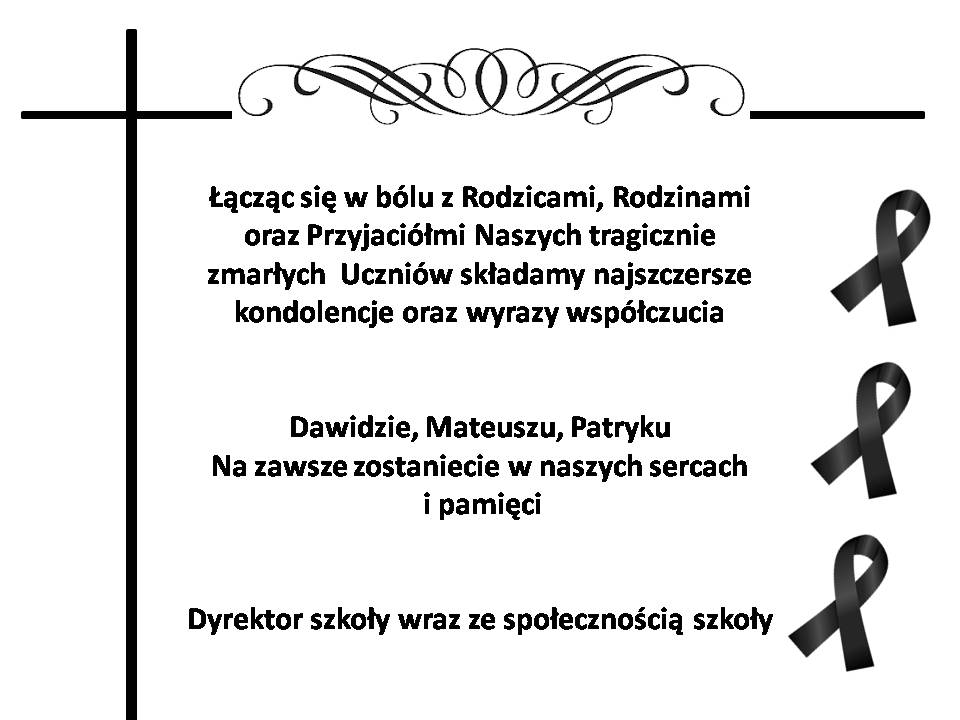 Łącząc się w bólu z Rodzicami, Rodzinami oraz Przyjaciółmi Naszych tragicznie zmarłych Uczniów składamy najszczersze kondolencje oraz wyrazy współczucia

Dawidzie, Mateuszu, Patryku
Na zawsze zostaniecie w naszych sercach i pamięci

Dyrektor szkoły wraz ze społecznością szkoły